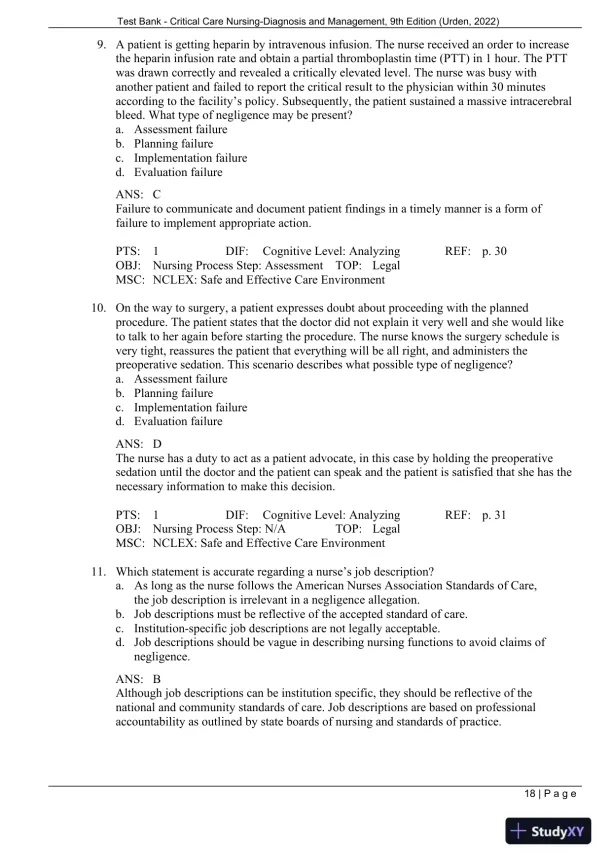 Test Bank - Critical Care Nursing-Diagnosis and Management, 9th Edition (Urden, 2022)

9. A patient is getting heparin by intravenous infusion. The nurse received an order to increase the heparin infusion rate and obtain a partial thromboplastin time (PTT) in 1 hour. The PTT was drawn correctly and revealed a critically elevated level. The nurse was busy with another patient and failed to report the critical result to the physician within 30 minutes according to the facility's policy. Subsequently, the patient sustained a massive intracerebral bleed. What type of negligence may be present?
a. Assessment failure
b. Planning failure
c. Implementation failure
d. Evaluation failure

ANS: C
Failure to communicate and document patient findings in a timely manner is a form of failure to implement appropriate action.

PTS: 1 DIF: Cognitive Level: Analyzing REF: p. 30
OBJ: Nursing Process Step: Assessment TOP: Legal
MSC: NCLEX: Safe and Effective Care Environment

10. On the way to surgery, a patient expresses doubt about proceeding with the planned procedure. The patient states that the doctor did not explain it very well and she would like to talk to her again before starting the procedure. The nurse knows the surgery schedule is very tight, reassures the patient that everything will be all right, and administers the preoperative sedation. This scenario describes what possible type of negligence?
a. Assessment failure
b. Planning failure
c. Implementation failure
d. Evaluation failure

ANS: D
The nurse has a duty to act as a patient advocate, in this case by holding the preoperative sedation until the doctor and the patient can speak and the patient is satisfied that she has the necessary information to make this decision.

PTS: 1 DIF: Cognitive Level: Analyzing REF: p. 31
OBJ: Nursing Process Step: N/A TOP: Legal
MSC: NCLEX: Safe and Effective Care Environment

11. Which statement is accurate regarding a nurse's job description?
a. As long as the nurse follows the American Nurses Association Standards of Care, the job description is irrelevant in a negligence allegation.
b. Job descriptions must be reflective of the accepted standard of care.
c. Institution-specific job descriptions are not legally acceptable.
d. Job descriptions should be vague in describing nursing functions to avoid claims of negligence.

ANS: B
Although job descriptions can be institution specific, they should be reflective of the national and community standards of care. Job descriptions are based on professional accountability as outlined by state boards of nursing and standards of practice.

18 | P a g e

StudyXY